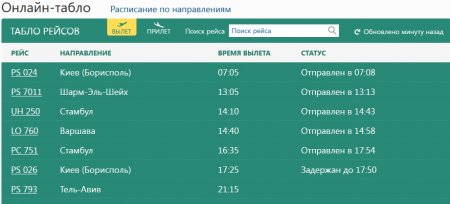 Онлайн-табло Расписание по направлениям

ТАБЛО РЕЙСОВ ВЫЛЕТ ПРИЛЕТ Поиск рейса Поиск рейса Обновлено минуту назад

| РЕЙС | НАПРАВЛЕНИЕ | ВРЕМЯ ВЫЛЕТА | СТАТУС |
|---|---|---|---|
| PS 024 | Киев (Борисполь) | 07:05 | Отправлен в 07:08 |
| PS 7011 | Шарм-Эль-Шейх | 13:05 | Отправлен в 13:13 |
| UH 250 | Стамбул | 14:10 | Отправлен в 14:43 |
| LO 760 | Варшава | 14:40 | Отправлен в 14:58 |
| PC 751 | Стамбул | 16:35 | Отправлен в 17:54 |
| PS 026 | Киев (Борисполь) | 17:25 | Задержан до 17:50 |
| PS 793 | Тель-Авив | 21:15 | |